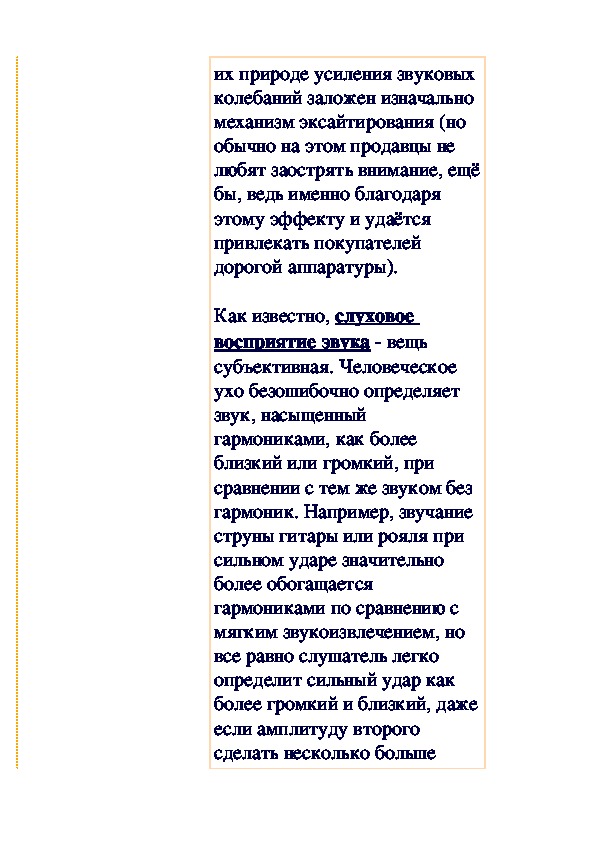 их природе усиления звуковых колебаний заложен изначально механизм эксайтирования (но обычно на этом продавцы не любят заострять внимание, ещё бы, ведь именно благодаря этому эффекту и удаётся привлекать покупателей дорогой аппаратуры).

Как известно, слуховое восприятие звука - вещь субъективная. Человеческое ухо безошибочно определяет звук, насыщенный гармониками, как более близкий или громкий, при сравнении с тем же звуком без гармоник. Например, звучание струны гитары или рояля при сильном ударе значительно более обогащается гармониками по сравнению с мягким звукоизвлечением, но все равно слушатель легко определит сильный удар как более громкий и близкий, даже если амплитуду второго сделать несколько больше